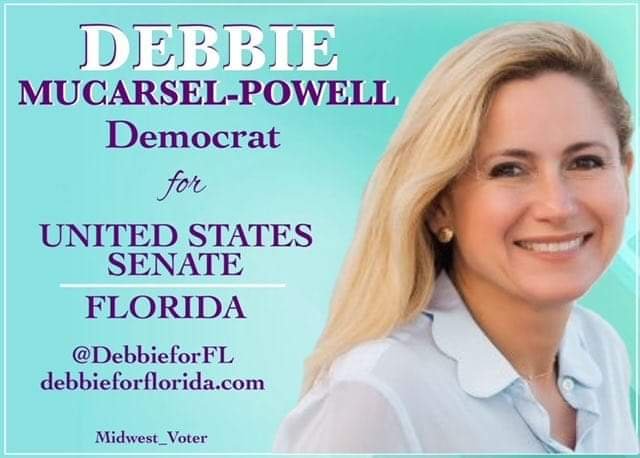 DEBBIE
MUCARSEL-POWELL
Democrat
for
UNITED STATES SENATE
FLORIDA
@DebbieforFL
debbieforflorida.com
Midwest_Voter